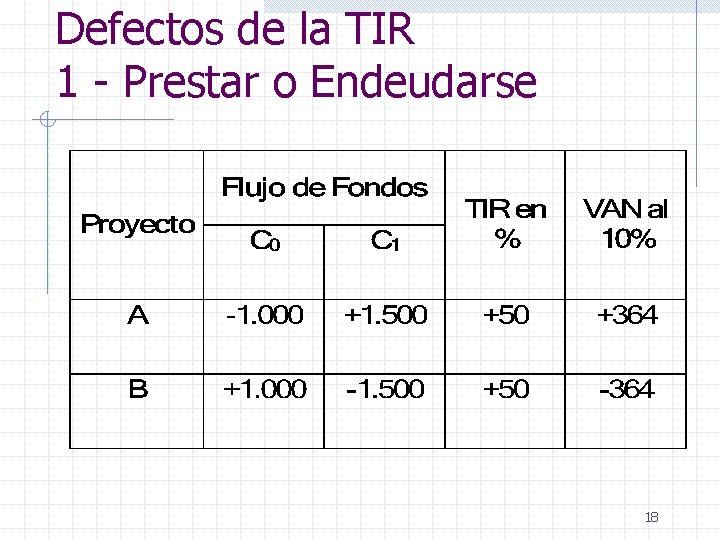 Defectos de la TIR
1 - Prestar o Endeudarse

| Proyecto | Flujo de Fondos | | TIR en % | VAN al 10% |
|---|---|---|---|---|
| | $C_0$ | $C_1$ | | |
| A | -1.000 | +1.500 | +50 | +364 |
| B | +1.000 | -1.500 | +50 | -364 |

18